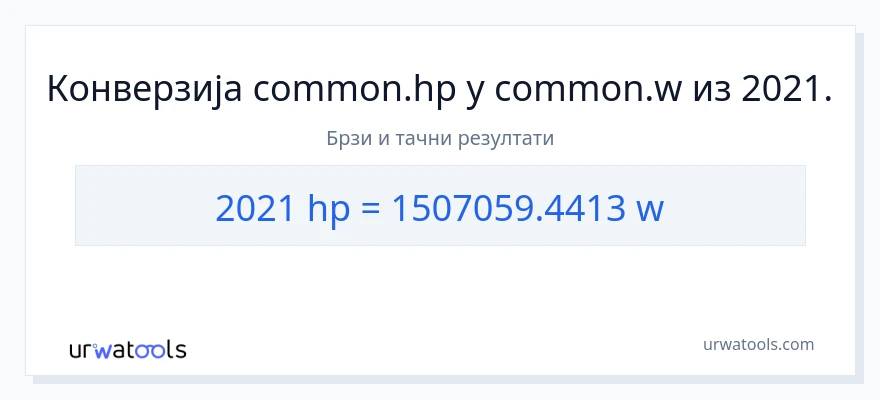 Конверзија common.hp у common.w из 2021.

Брзи и тачни резултати

2021 hp = 1507059.4413 w

urwatools

urwatools.com